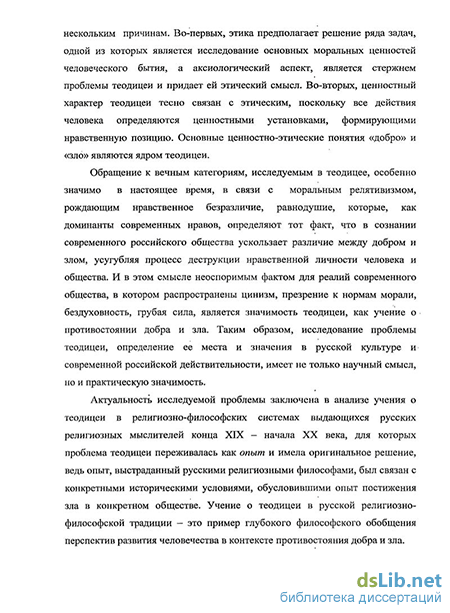 нескольким причинам. Во-первых, этика предполагает решение ряда задач, одной из которых является исследование основных моральных ценностей человеческого бытия, а аксиологический аспект, является стержнем проблемы теодицеи и придает ей этический смысл. Во-вторых, ценностный характер теодицеи тесно связан с этическим, поскольку все действия человека определяются ценностными установками, формирующими нравственную позицию. Основные ценностно-этические понятия «добро» и «зло» являются ядром теодицеи.

Обращение к вечным категориям, исследуемым в теодицее, особенно значимо в настоящее время, в связи с моральным релятивизмом, рождающим нравственное безразличие, равнодушие, которые, как доминанты современных нравов, определяют тот факт, что в сознании современного российского общества ускользает различие между добром и злом, усугубляя процесс деструкции нравственной личности человека и общества. И в этом смысле неоспоримым фактом для реалий современного общества, в котором распространены цинизм, презрение к нормам морали, бездуховность, грубая сила, является значимость теодицеи, как учение о противостоянии добра и зла. Таким образом, исследование проблемы теодицеи, определение ее места и значения в русской культуре и современной российской действительности, имеет не только научный смысл, но и практическую значимость.

Актуальность исследуемой проблемы заключена в анализе учения о теодицеи в религиозно-философских системах выдающихся русских религиозных мыслителей конца XIX – начала XX века, для которых проблема теодицеи переживалась как опыт и имела оригинальное решение, ведь опыт, выстраданный русскими религиозными философами, был связан с конкретными историческими условиями, обусловившими опыт постижения зла в конкретном обществе. Учение о теодицеи в русской религиозно-философской традиции – это пример глубокого философского обобщения перспектив развития человечества в контексте противостояния добра и зла.

dsLib.net
библиотека диссертаций